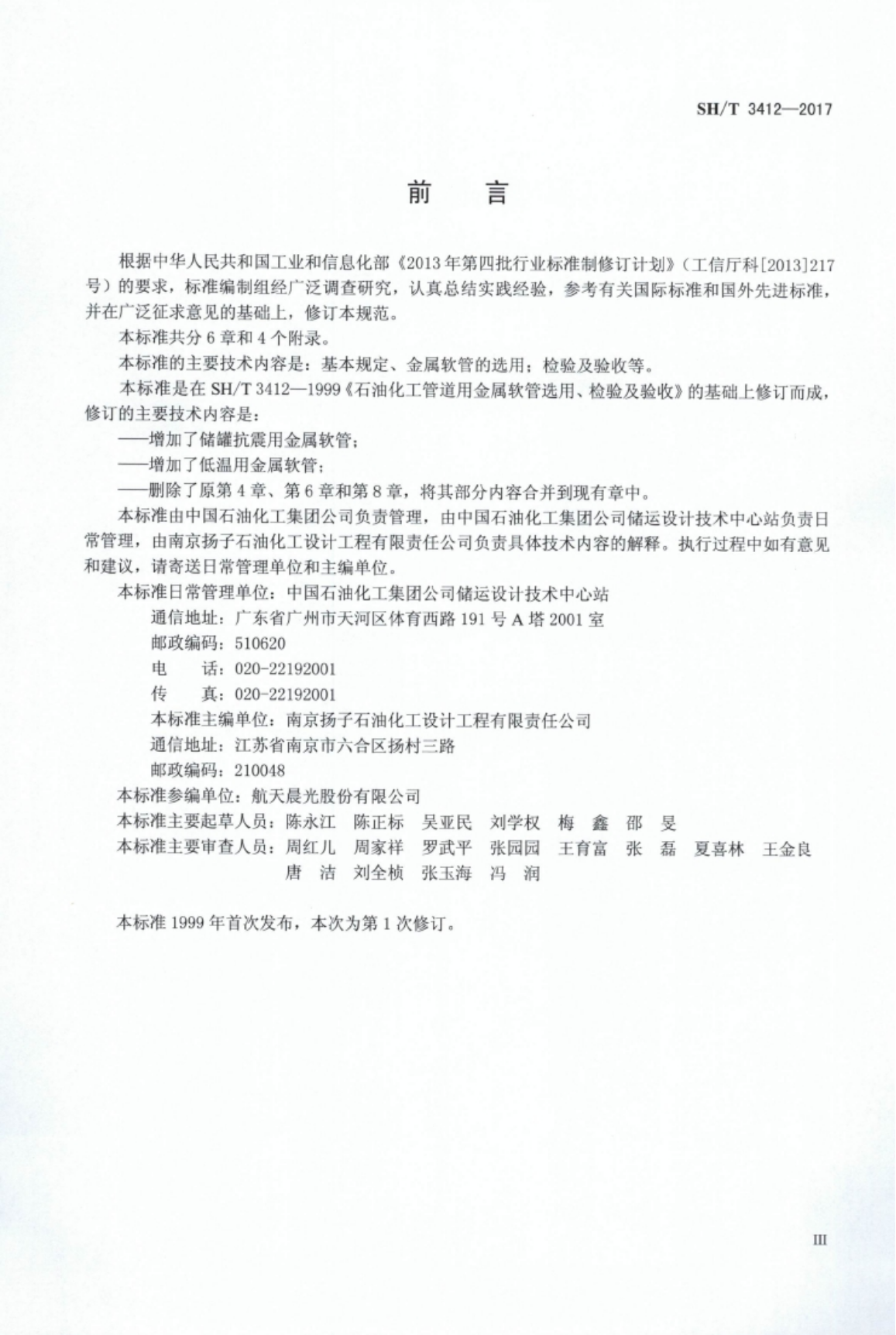 SH/T 3412—2017

前　言

根据中华人民共和国工业和信息化部《2013年第四批行业标准制修订计划》（工信厅科[2013]217号）的要求，标准编制组经广泛调查研究，认真总结实践经验，参考有关国际标准和国外先进标准，并在广泛征求意见的基础上，修订本规范。

本标准共分6章和4个附录。

本标准的主要技术内容是：基本规定、金属软管的选用；检验及验收等。

本标准是在SH/T 3412—1999《石油化工管道用金属软管选用、检验及验收》的基础上修订而成，修订的主要技术内容是：

——增加了储罐抗震用金属软管；

——增加了低温用金属软管；

——删除了原第4章、第6章和第8章，将其部分内容合并到现有章中。

本标准由中国石油化工集团公司负责管理，由中国石油化工集团公司储运设计技术中心站负责日常管理，由南京扬子石油化工设计工程有限责任公司负责具体技术内容的解释。执行过程中如有意见和建议，请寄送日常管理单位和主编单位。

本标准日常管理单位：中国石油化工集团公司储运设计技术中心站
通信地址：广东省广州市天河区体育西路191号A塔2001室
邮政编码：510620
电　　话：020-22192001
传　　真：020-22192001
本标准主编单位：南京扬子石油化工设计工程有限责任公司
通信地址：江苏省南京市六合区扬村三路
邮政编码：210048

本标准参编单位：航天晨光股份有限公司

本标准主要起草人员：陈永江　陈正标　吴亚民　刘学权　梅　鑫　邵　旻

本标准主要审查人员：周红儿　周家祥　罗武平　张园园　王育富　张　磊　夏喜林　王金良　唐　洁　刘全桢　张玉海　冯　润

本标准1999年首次发布，本次为第1次修订。

III